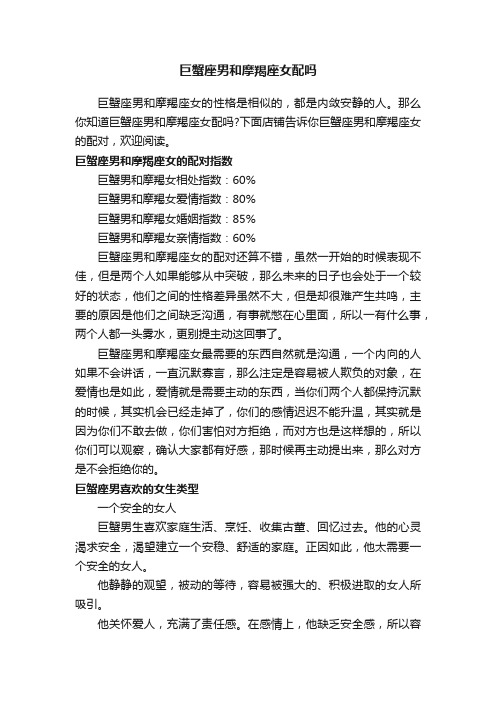 巨蟹座男和摩羯座女配吗

巨蟹座男和摩羯座女的性格是相似的，都是内敛安静的人。那么你知道巨蟹座男和摩羯座女配吗?下面店铺告诉你巨蟹座男和摩羯座女的配对，欢迎阅读。

巨蟹座男和摩羯座女的配对指数

巨蟹男和摩羯女相处指数：60%

巨蟹男和摩羯女爱情指数：80%

巨蟹男和摩羯女婚姻指数：85%

巨蟹男和摩羯女亲情指数：60%

巨蟹座男和摩羯座女的配对还算不错，虽然一开始的时候表现不佳，但是两个人如果能够从中突破，那么未来的日子也会处于一个较好的状态，他们之间的性格差异虽然不大，但是却很难产生共鸣，主要的原因是他们之间缺乏沟通，有事就憋在心里面，所以一有什么事，两个人都一头雾水，更别提主动这回事了。

巨蟹座男和摩羯座女最需要的东西自然就是沟通，一个内向的人如果不会讲话，一直沉默寡言，那么注定是容易被人欺负的对象，在爱情也是如此，爱情就是需要主动的东西，当你们两个人都保持沉默的时候，其实机会已经走掉了，你们的感情迟迟不能升温，其实就是因为你们不敢去做，你们害怕对方拒绝，而对方也是这样想的，所以你们可以观察，确认大家都有好感，那时候再主动提出来，那么对方是不会拒绝你的。

巨蟹座男喜欢的女生类型

一个安全的女人

巨蟹男生喜欢家庭生活、烹饪、收集古董、回忆过去。他的心灵渴求安全，渴望建立一个安稳、舒适的家庭。正因如此，他太需要一个安全的女人。

他静静的观望，被动的等待，容易被强大的、积极进取的女人所吸引。

他关怀爱人，充满了责任感。在感情上，他缺乏安全感，所以容